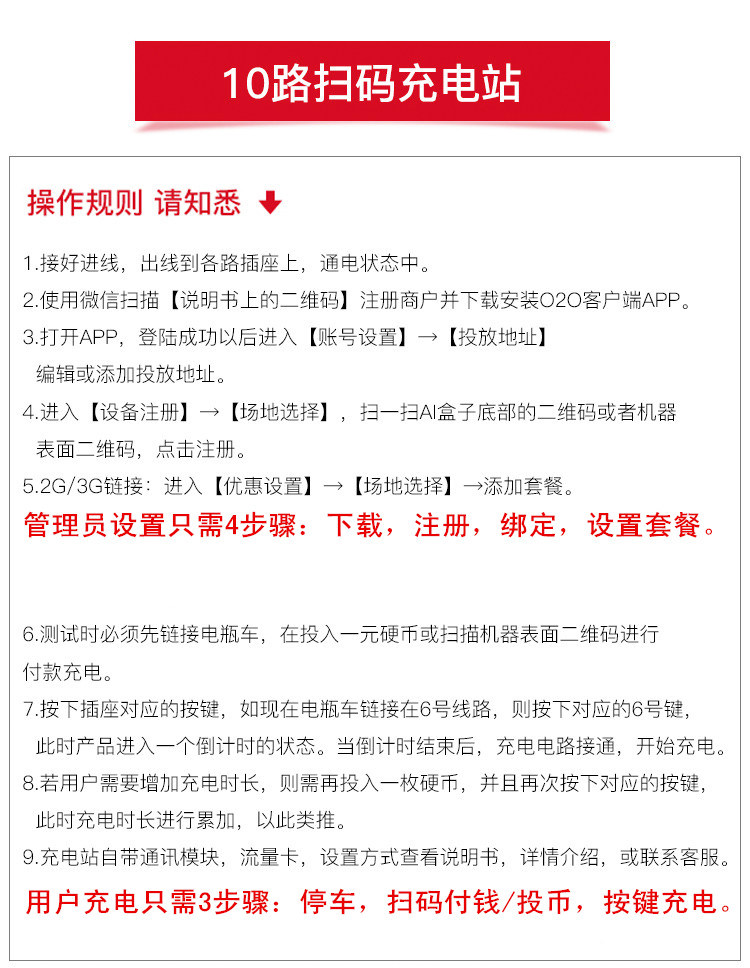 10路扫码充电站

操作规则 请知悉

1.接好进线，出线到各路插座上，通电状态中。
2.使用微信扫描【说明书上的二维码】注册商户并下载安装O2O客户端APP。
3.打开APP，登陆成功以后进入【账号设置】→【投放地址】编辑或添加投放地址。
4.进入【设备注册】→【场地选择】，扫一扫AI盒子底部的二维码或者机器表面二维码，点击注册。
5.2G/3G链接：进入【优惠设置】→【场地选择】→添加套餐。
管理员设置只需4步骤：下载，注册，绑定，设置套餐。

6.测试时必须先链接电瓶车，在投入一元硬币或扫描机器表面二维码进行付款充电。
7.按下插座对应的按键，如现在电瓶车链接在6号线路，则按下对应的6号键，此时产品进入一个倒计时的状态。当倒计时结束后，充电电路接通，开始充电。
8.若用户需要增加充电时长，则需再投入一枚硬币，并且再次按下对应的按键，此时充电时长进行累加，以此类推。
9.充电站自带通讯模块，流量卡，设置方式查看说明书，详情介绍，或联系客服。
用户充电只需3步骤：停车，扫码付钱/投币，按键充电。